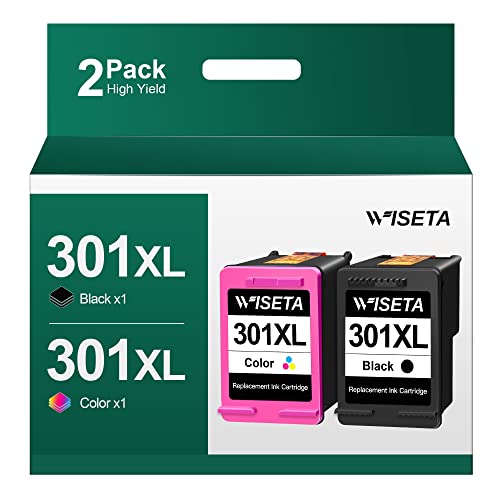 2 Pack
High Yield

301XL
Black x1

301XL
Color x1

WISETA

WISETA
301XL
Color
Replacement Ink Cartridge

WISETA
301XL
Black
Replacement Ink Cartridge